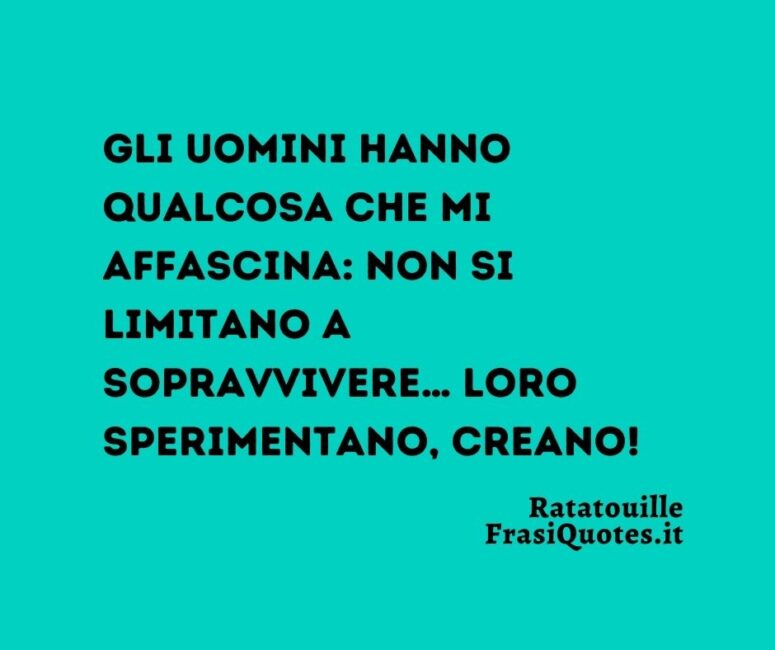 GLI UOMINI HANNO QUALCOSA CHE MI AFFASCINA: NON SI LIMITANO A SOPRAVVIVERE… LORO SPERIMENTANO, CREANO!

Ratatouille
FrasiQuotes.it